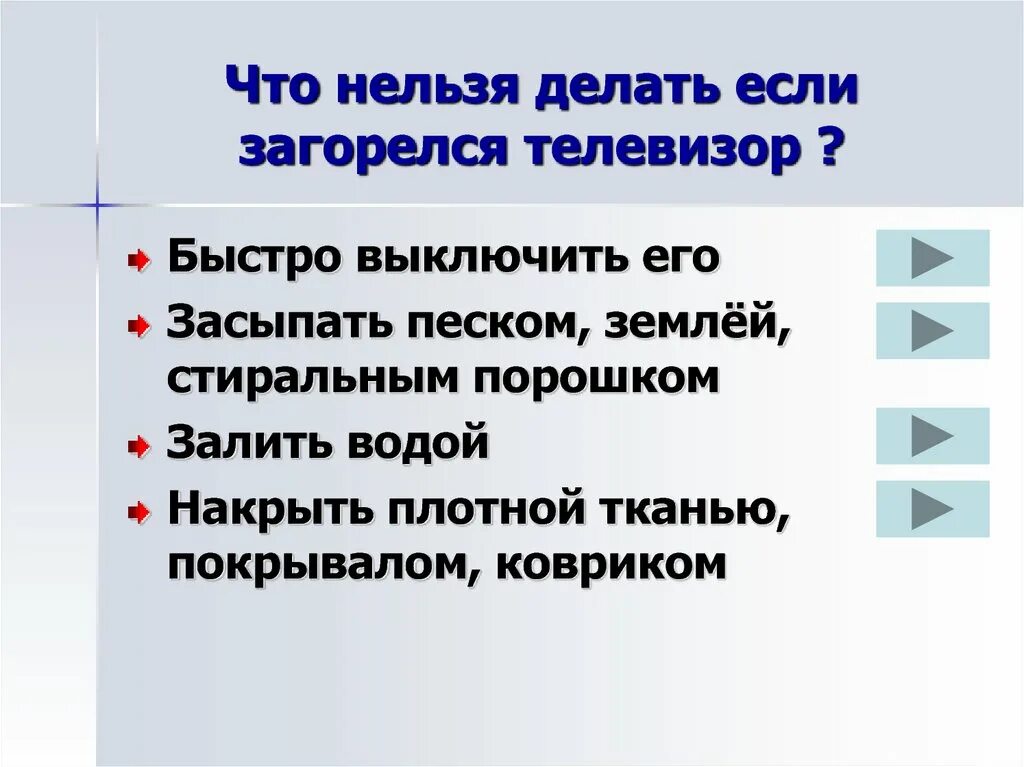 Что нельзя делать если загорелся телевизор ?

Быстро выключить его

Засыпать песком, землёй, стиральным порошком

Залить водой

Накрыть плотной тканью, покрывалом, ковриком